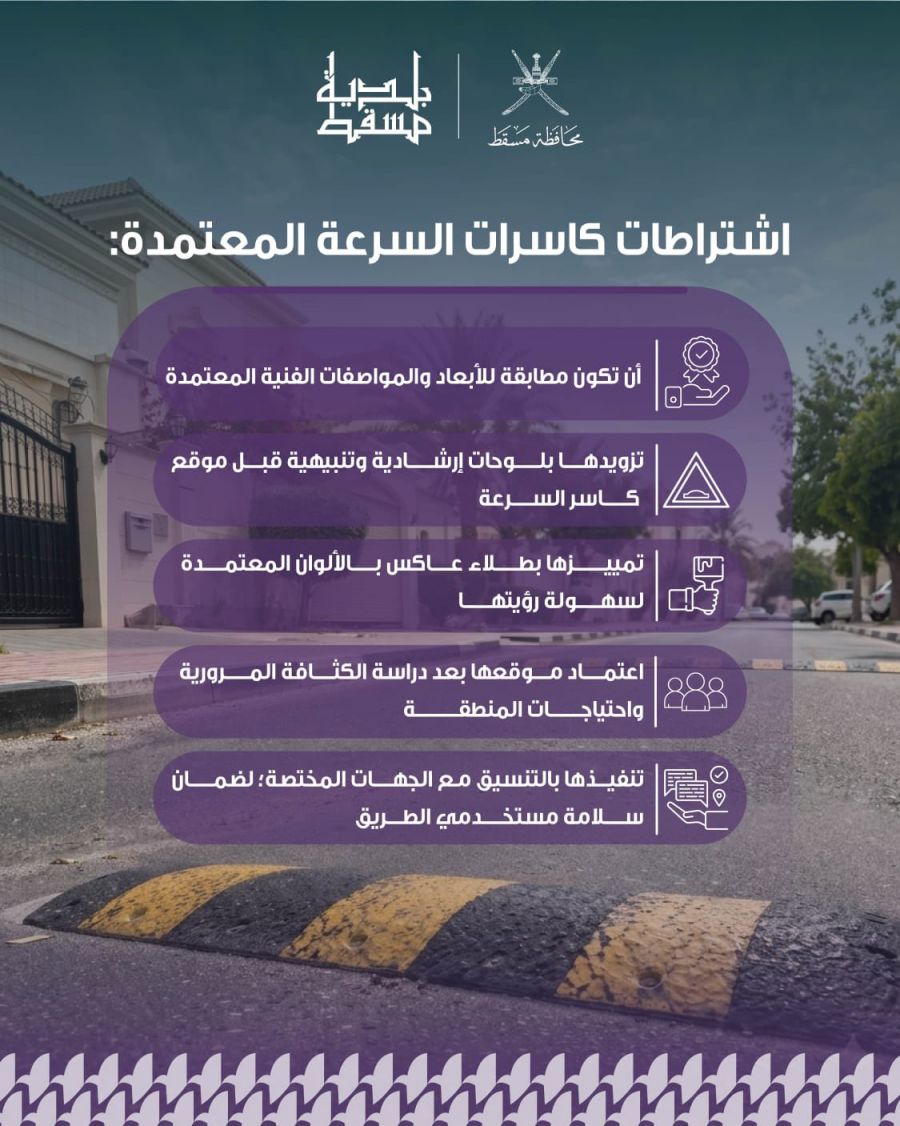 بلدية مسقط

محافظة مسقط

اشتراطات كاسرات السرعة المعتمدة:

أن تكون مطابقة للأبعاد والمواصفات الفنية المعتمدة

تزويدها بلوحات إرشادية وتنبيهية قبل موقع كاسر السرعة

تمييزها بطلاء عاكس بالألوان المعتمدة لسهولة رؤيتها

اعتماد موقعها بعد دراسة الكثافة المرورية واحتياجات المنطقة

تنفيذها بالتنسيق مع الجهات المختصة؛ لضمان سلامة مستخدمي الطريق